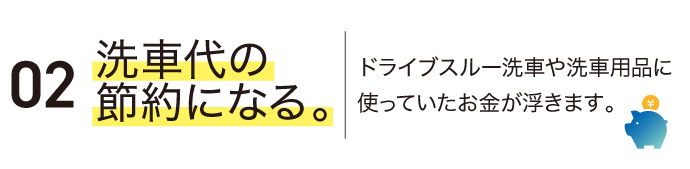 02 洗車代の節約になる。

ドライブスルー洗車や洗車用品に使っていたお金が浮きます。

¥